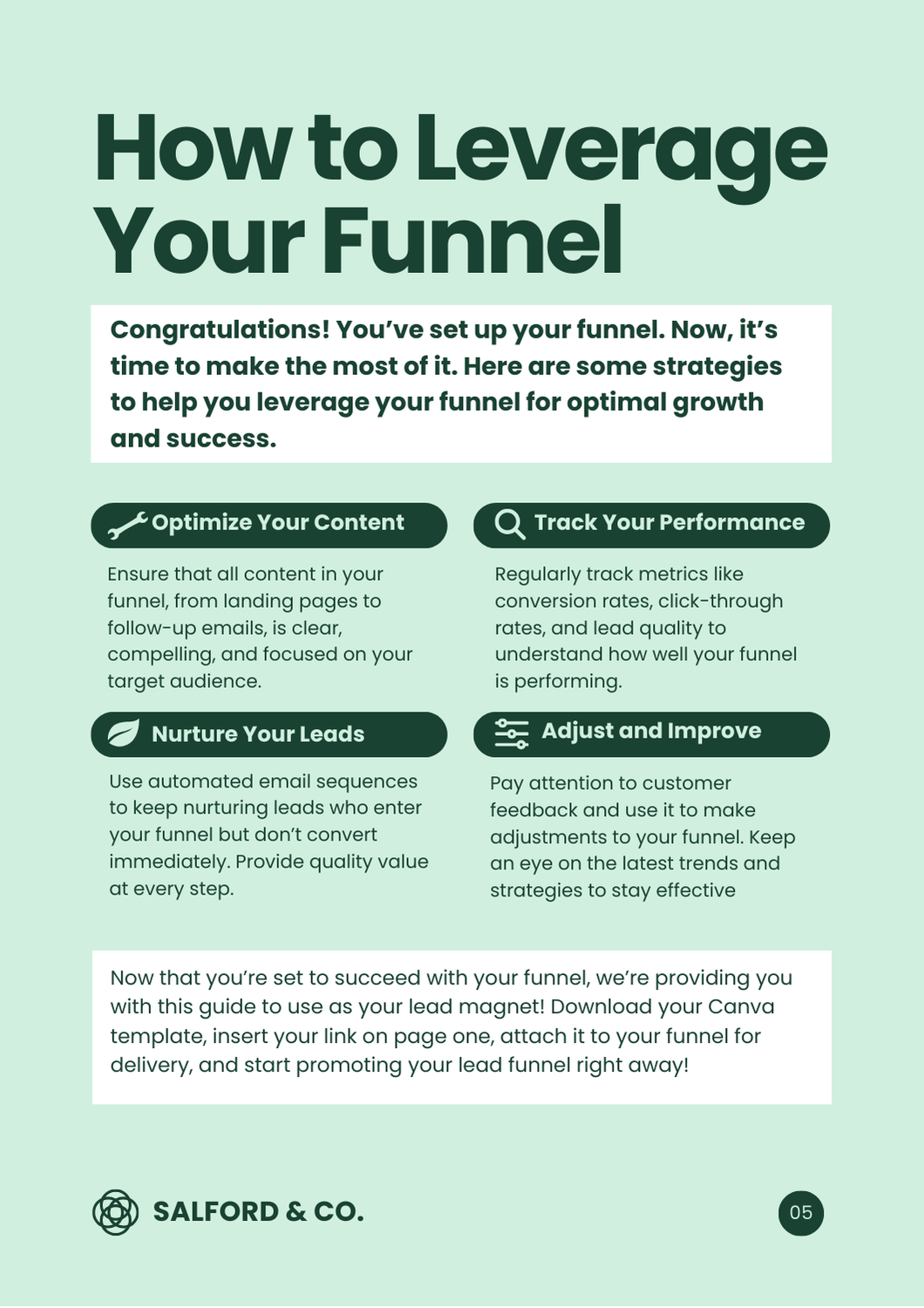 How to Leverage Your Funnel

Congratulations! You've set up your funnel. Now, it's time to make the most of it. Here are some strategies to help you leverage your funnel for optimal growth and success.

Optimize Your Content

Ensure that all content in your funnel, from landing pages to follow-up emails, is clear, compelling, and focused on your target audience.

Nurture Your Leads

Use automated email sequences to keep nurturing leads who enter your funnel but don't convert immediately. Provide quality value at every step.

Track Your Performance

Regularly track metrics like conversion rates, click-through rates, and lead quality to understand how well your funnel is performing.

Adjust and Improve

Pay attention to customer feedback and use it to make adjustments to your funnel. Keep an eye on the latest trends and strategies to stay effective

Now that you're set to succeed with your funnel, we're providing you with this guide to use as your lead magnet! Download your Canva template, insert your link on page one, attach it to your funnel for delivery, and start promoting your lead funnel right away!

SALFORD & CO.

05